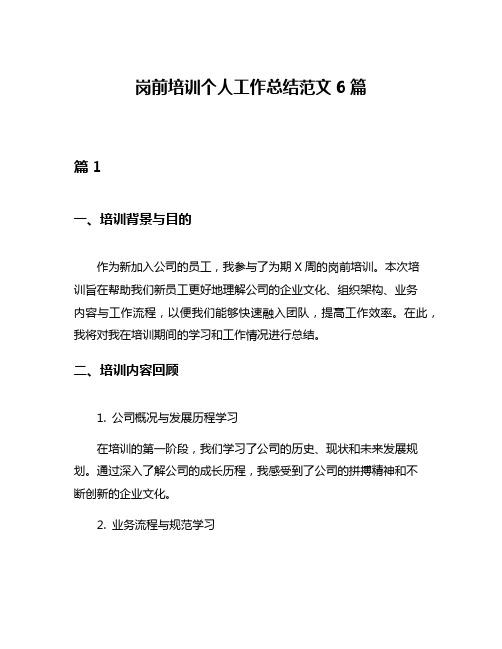 岗前培训个人工作总结范文 6 篇

篇 1

一、培训背景与目的

作为新加入公司的员工，我参与了为期 X 周的岗前培训。本次培训旨在帮助我们新员工更好地理解公司的企业文化、组织架构、业务内容与工作流程，以便我们能够快速融入团队，提高工作效率。在此，我将对我在培训期间的学习和工作情况进行总结。

二、培训内容回顾

1. 公司概况与发展历程学习

在培训的第一阶段，我们学习了公司的历史、现状和未来发展规划。通过深入了解公司的成长历程，我感受到了公司的拼搏精神和不断创新的企业文化。

2. 业务流程与规范学习